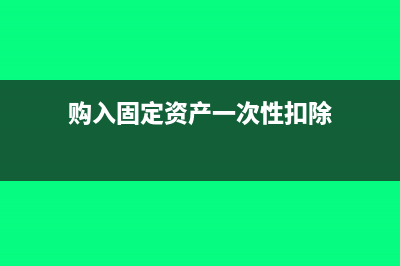 购入固定资产一次性扣除